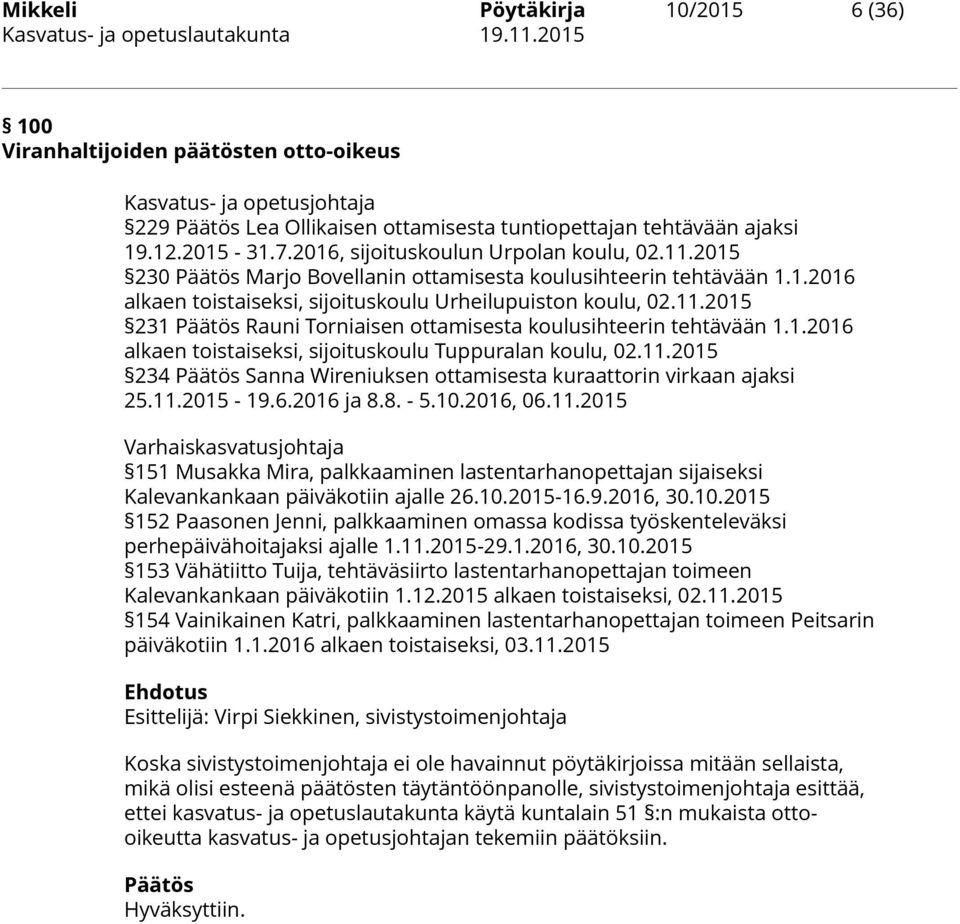 Mikkeli Pöytäkirja 10/2015 6 (36)
Kasvatus- ja opetuslautakunta 19.11.2015

§ 100
Viranhaltijoiden päätösten otto-oikeus

Kasvatus- ja opetusjohtaja
§229 Päätös Lea Ollikaisen ottamisesta tuntiopettajan tehtävään ajaksi 19.12.2015 - 31.7.2016, sijoituskoulun Urpolan koulu, 02.11.2015
§230 Päätös Marjo Bovellanin ottamisesta koulusihteerin tehtävään 1.1.2016 alkaen toistaiseksi, sijoituskoulu Urheilupuiston koulu, 02.11.2015
§231 Päätös Rauni Torniaisen ottamisesta koulusihteerin tehtävään 1.1.2016 alkaen toistaiseksi, sijoituskoulu Tuppuralan koulu, 02.11.2015
§234 Päätös Sanna Wireniuksen ottamisesta kuraattorin virkaan ajaksi 25.11.2015 - 19.6.2016 ja 8.8. - 5.10.2016, 06.11.2015

Varhaiskasvatusjohtaja
§151 Musakka Mira, palkkaaminen lastentarhanopettajan sijaiseksi Kalevankankaan päiväkotiin ajalle 26.10.2015-16.9.2016, 30.10.2015
§152 Paasonen Jenni, palkkaaminen omassa kodissa työskenteleväksi perhepäivähoitajaksi ajalle 1.11.2015-29.1.2016, 30.10.2015
§153 Vähätiitto Tuija, tehtäväsiirto lastentarhanopettajan toimeen Kalevankankaan päiväkotiin 1.12.2015 alkaen toistaiseksi, 02.11.2015
§154 Vainikainen Katri, palkkaaminen lastentarhanopettajan toimeen Peitsarin päiväkotiin 1.1.2016 alkaen toistaiseksi, 03.11.2015

Ehdotus
Esittelijä: Virpi Siekkinen, sivistystoimenjohtaja

Koska sivistystoimenjohtaja ei ole havainnut pöytäkirjoissa mitään sellaista, mikä olisi esteenä päätösten täytäntöönpanolle, sivistystoimenjohtaja esittää, ettei kasvatus- ja opetuslautakunta käytä kuntalain 51 §:n mukaista otto-oikeutta kasvatus- ja opetusjohtajan tekemiin päätöksiin.

Päätös
Hyväksyttiin.